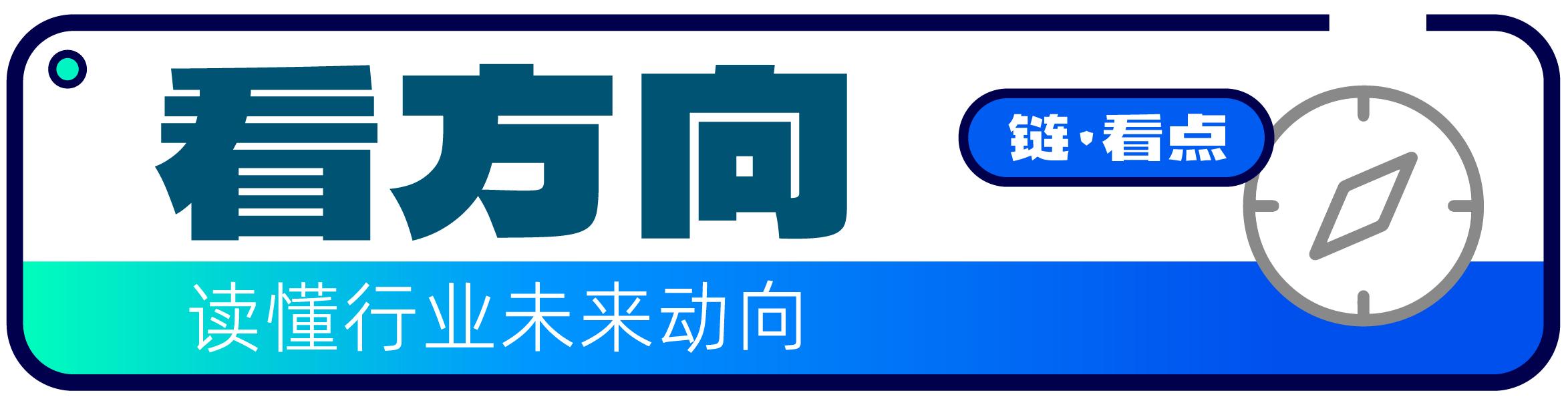 看方向

链·看点

读懂行业未来动向